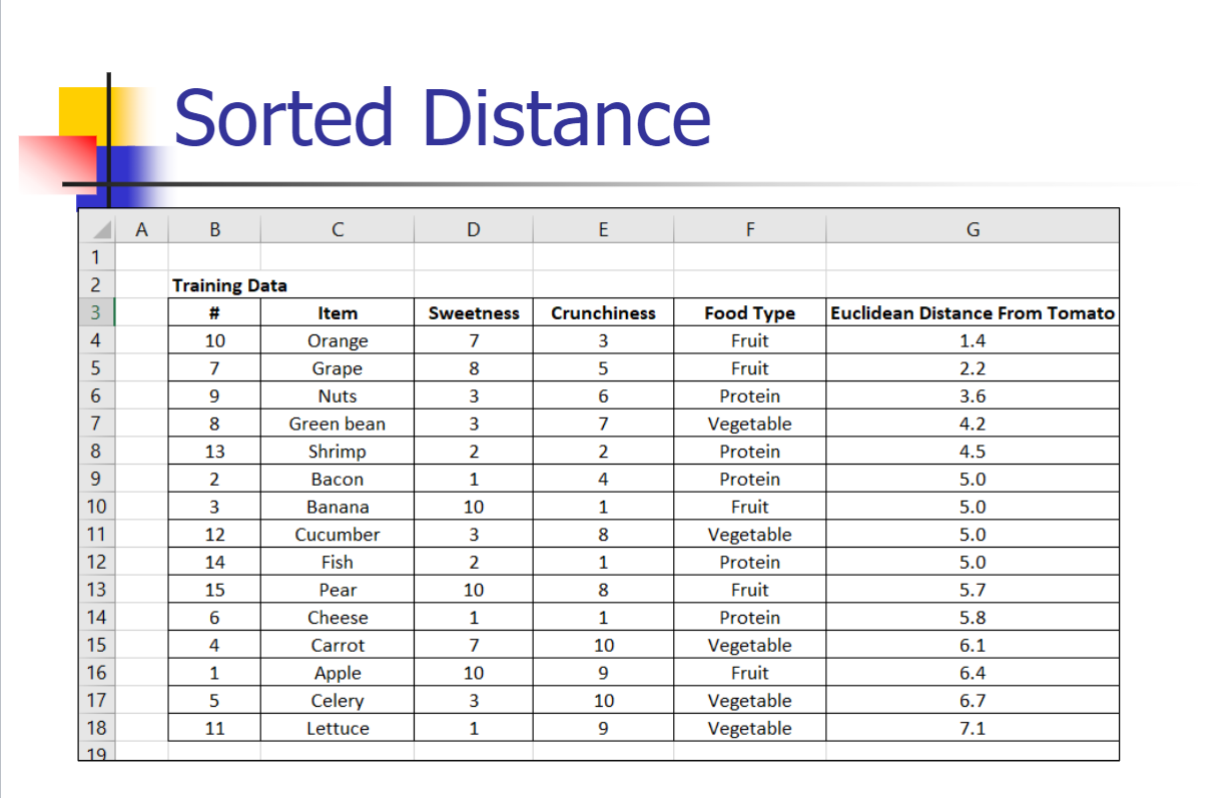 Sorted Distance

| | A | B | C | D | E | F | G |
|---|---|---|---|---|---|---|---|
| 1 | | | | | | | |
| 2 | | Training Data | | | | | |
| 3 | | # | Item | Sweetness | Crunchiness | Food Type | Euclidean Distance From Tomato |
| 4 | | 10 | Orange | 7 | 3 | Fruit | 1.4 |
| 5 | | 7 | Grape | 8 | 5 | Fruit | 2.2 |
| 6 | | 9 | Nuts | 3 | 6 | Protein | 3.6 |
| 7 | | 8 | Green bean | 3 | 7 | Vegetable | 4.2 |
| 8 | | 13 | Shrimp | 2 | 2 | Protein | 4.5 |
| 9 | | 2 | Bacon | 1 | 4 | Protein | 5.0 |
| 10 | | 3 | Banana | 10 | 1 | Fruit | 5.0 |
| 11 | | 12 | Cucumber | 3 | 8 | Vegetable | 5.0 |
| 12 | | 14 | Fish | 2 | 1 | Protein | 5.0 |
| 13 | | 15 | Pear | 10 | 8 | Fruit | 5.7 |
| 14 | | 6 | Cheese | 1 | 1 | Protein | 5.8 |
| 15 | | 4 | Carrot | 7 | 10 | Vegetable | 6.1 |
| 16 | | 1 | Apple | 10 | 9 | Fruit | 6.4 |
| 17 | | 5 | Celery | 3 | 10 | Vegetable | 6.7 |
| 18 | | 11 | Lettuce | 1 | 9 | Vegetable | 7.1 |
| 19 | | | | | | | |